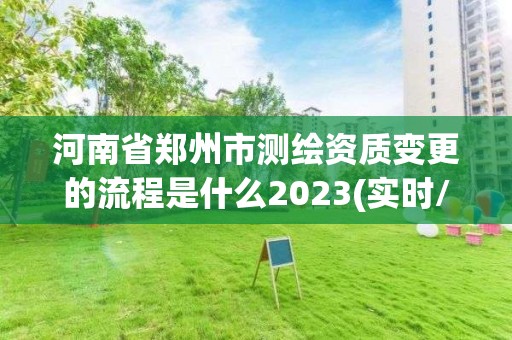 河南省郑州市测绘资质变更的流程是什么2023(实时/